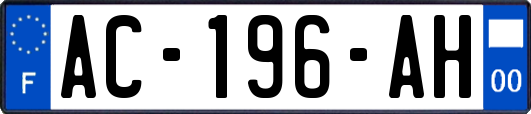 F

AC-196-AH

00